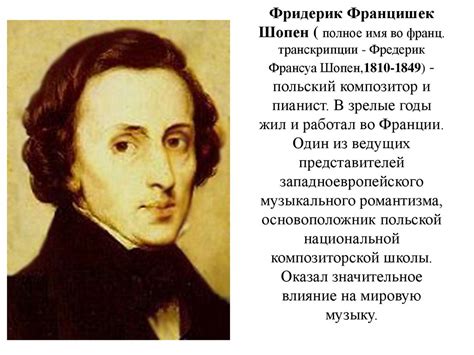 Фридерик Францишек Шопен ( полное имя во франц. транскрипции - Фредерик Франсуа Шопен,1810-1849) - польский композитор и пианист. В зрелые годы жил и работал во Франции. Один из ведущих представителей западноевропейского музыкального романтизма, основоположник польской национальной композиторской школы. Оказал значительное влияние на мировую музыку.